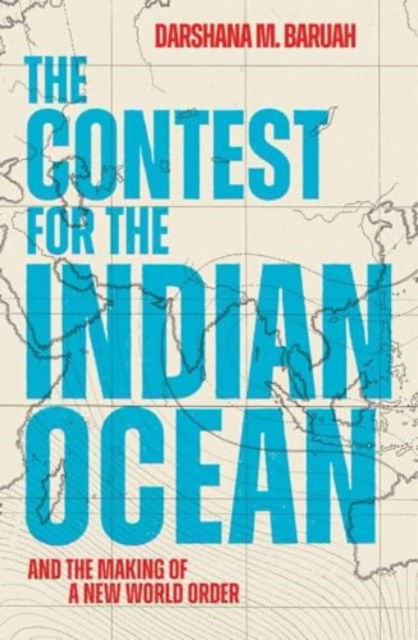 DARSHANA M. BARUAH

THE CONTEST FOR THE INDIAN OCEAN

AND THE MAKING OF A NEW WORLD ORDER